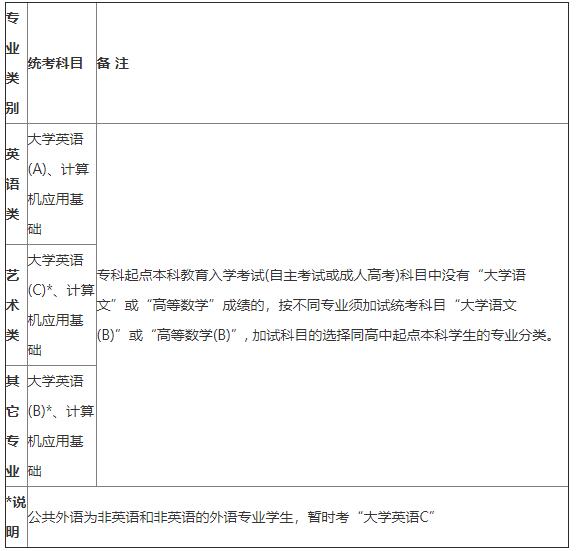 | 专业类别 | 统考科目 | 备 注 |
|---|---|---|
| 英语类 | 大学英语(A)、计算机应用基础 | 专科起点本科教育入学考试(自主考试或成人高考)科目中没有“大学语文”或“高等数学”成绩的，按不同专业须加试统考科目“大学语文(B)”或“高等数学(B)”，加试科目的选择同高中起点本科学生的专业分类。 |
| 艺术类 | 大学英语(C)*、计算机应用基础 | |
| 其它专业 | 大学英语(B)*、计算机应用基础 | |
| *说明 | 公共外语为非英语和非英语的外语专业学生，暂时考“大学英语C” | |